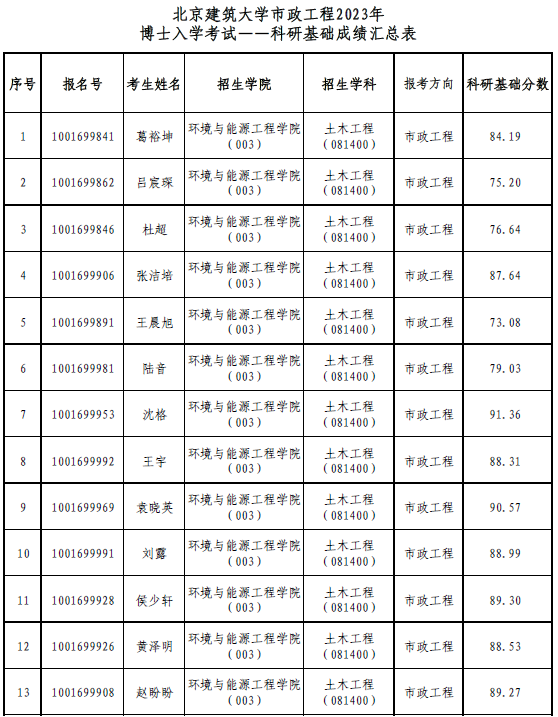 北京建筑大学市政工程2023年
博士入学考试——科研基础成绩汇总表

| 序号 | 报名号 | 考生姓名 | 招生学院 | 招生学科 | 报考方向 | 科研基础分数 |
|---|---|---|---|---|---|---|
| 1 | 1001699841 | 葛裕坤 | 环境与能源工程学院（003） | 土木工程（081400） | 市政工程 | 84.19 |
| 2 | 1001699862 | 吕宸琛 | 环境与能源工程学院（003） | 土木工程（081400） | 市政工程 | 75.20 |
| 3 | 1001699846 | 杜超 | 环境与能源工程学院（003） | 土木工程（081400） | 市政工程 | 76.64 |
| 4 | 1001699906 | 张洁培 | 环境与能源工程学院（003） | 土木工程（081400） | 市政工程 | 87.64 |
| 5 | 1001699891 | 王晨旭 | 环境与能源工程学院（003） | 土木工程（081400） | 市政工程 | 73.08 |
| 6 | 1001699981 | 陆音 | 环境与能源工程学院（003） | 土木工程（081400） | 市政工程 | 79.03 |
| 7 | 1001699953 | 沈格 | 环境与能源工程学院（003） | 土木工程（081400） | 市政工程 | 91.36 |
| 8 | 1001699992 | 王宇 | 环境与能源工程学院（003） | 土木工程（081400） | 市政工程 | 88.31 |
| 9 | 1001699969 | 袁晓英 | 环境与能源工程学院（003） | 土木工程（081400） | 市政工程 | 90.57 |
| 10 | 1001699991 | 刘露 | 环境与能源工程学院（003） | 土木工程（081400） | 市政工程 | 88.99 |
| 11 | 1001699928 | 侯少轩 | 环境与能源工程学院（003） | 土木工程（081400） | 市政工程 | 89.30 |
| 12 | 1001699926 | 黄泽明 | 环境与能源工程学院（003） | 土木工程（081400） | 市政工程 | 88.53 |
| 13 | 1001699908 | 赵盼盼 | 环境与能源工程学院（003） | 土木工程（081400） | 市政工程 | 89.27 |